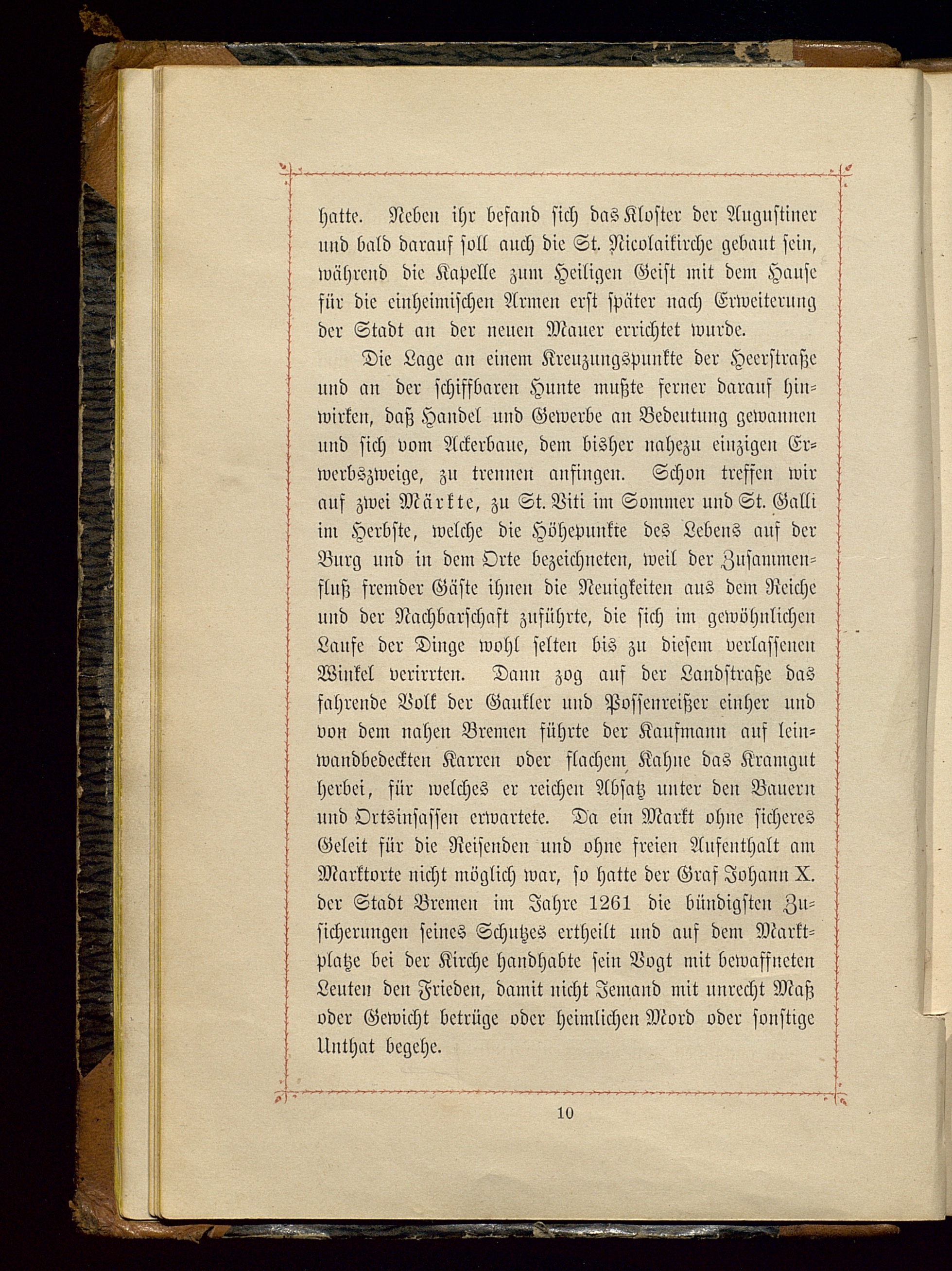 hatte. Neben ihr befand sich das Kloster der Augustiner und bald darauf soll auch die St. Nicolaikirche gebaut sein, während die Kapelle zum Heiligen Geist mit dem Hause für die einheimischen Armen erst später nach Erweiterung der Stadt an der neuen Mauer errichtet wurde.

Die Lage an einem Kreuzungspunkte der Heerstraße und an der schiffbaren Hunte mußte ferner darauf hinwirken, daß Handel und Gewerbe an Bedeutung gewannen und sich vom Ackerbaue, dem bisher nahezu einzigen Erwerbszweige, zu trennen anfingen. Schon treffen wir auf zwei Märkte, zu St. Viti im Sommer und St. Galli im Herbste, welche die Höhepunkte des Lebens auf der Burg und in dem Orte bezeichneten, weil der Zusammenfluß fremder Gäste ihnen die Neuigkeiten aus dem Reiche und der Nachbarschaft zuführte, die sich im gewöhnlichen Laufe der Dinge wohl selten bis zu diesem verlassenen Winkel verirrten. Dann zog auf der Landstraße das fahrende Volk der Gaukler und Possenreißer einher und von dem nahen Bremen führte der Kaufmann auf leinwandbedeckten Karren oder flachem Kahne das Kramgut herbei, für welches er reichen Absatz unter den Bauern und Ortsinsassen erwartete. Da ein Markt ohne sicheres Geleit für die Reisenden und ohne freien Aufenthalt am Marktorte nicht möglich war, so hatte der Graf Johann X. der Stadt Bremen im Jahre 1261 die bündigsten Zusicherungen seines Schutzes ertheilt und auf dem Marktplatze bei der Kirche handhabte sein Vogt mit bewaffneten Leuten den Frieden, damit nicht Jemand mit unrecht Maß oder Gewicht betrüge oder heimlichen Mord oder sonstige Unthat begehe.

10